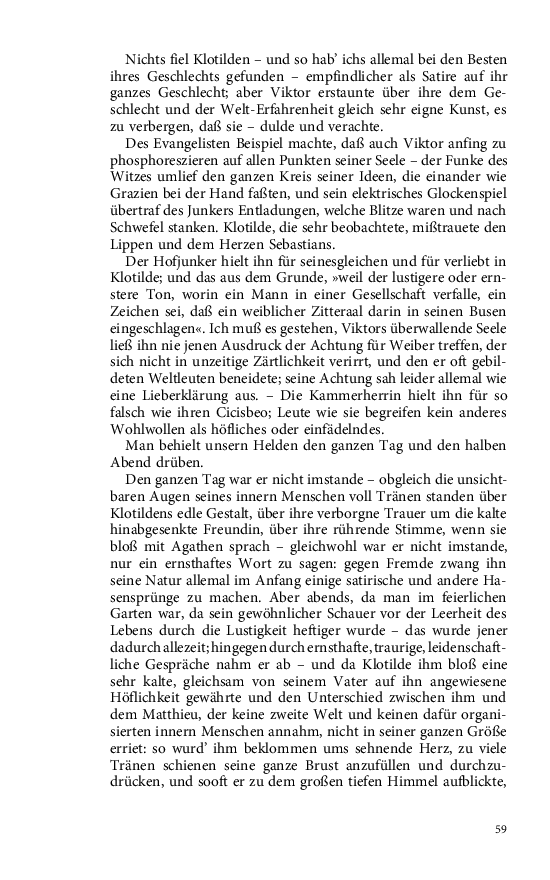 Nichts fiel Klotilden – und so hab' ichs allemal bei den Besten ihres Geschlechts gefunden – empfindlicher als Satire auf ihr ganzes Geschlecht; aber Viktor erstaunte über ihre dem Geschlecht und der Welt-Erfahrenheit gleich sehr eigne Kunst, es zu verbergen, daß sie – dulde und verachte.

Des Evangelisten Beispiel machte, daß auch Viktor anfing zu phosphoreszieren auf allen Punkten seiner Seele – der Funke des Witzes umlief den ganzen Kreis seiner Ideen, die einander wie Grazien bei der Hand faßten, und sein elektrisches Glockenspiel übertraf des Junkers Entladungen, welche Blitze waren und nach Schwefel stanken. Klotilde, die sehr beobachtete, mißtrauete den Lippen und dem Herzen Sebastians.

Der Hofjunker hielt ihn für seinesgleichen und für verliebt in Klotilde; und das aus dem Grunde, »weil der lustigere oder ernstere Ton, worin ein Mann in einer Gesellschaft verfalle, ein Zeichen sei, daß ein weiblicher Zitteraal darin in seinen Busen eingeschlagen«. Ich muß es gestehen, Viktors überwallende Seele ließ ihn nie jenen Ausdruck der Achtung für Weiber treffen, der sich nicht in unzeitige Zärtlichkeit verirrt, und den er oft gebildeten Weltleuten beneidete; seine Achtung sah leider allemal wie eine Lieberklärung aus. – Die Kammerherrin hielt ihn für so falsch wie ihren Cicisbeo; Leute wie sie begreifen kein anderes Wohlwollen als höfliches oder einfädelndes.

Man behielt unsern Helden den ganzen Tag und den halben Abend drüben.

Den ganzen Tag war er nicht imstande – obgleich die unsichtbaren Augen seines innern Menschen voll Tränen standen über Klotildens edle Gestalt, über ihre verborgne Trauer um die kalte hinabgesenkte Freundin, über ihre rührende Stimme, wenn sie bloß mit Agathen sprach – gleichwohl war er nicht imstande, nur ein ernsthaftes Wort zu sagen: gegen Fremde zwang ihn seine Natur allemal im Anfang einige satirische und andere Hasensprünge zu machen. Aber abends, da man im feierlichen Garten war, da sein gewöhnlicher Schauer vor der Leerheit des Lebens durch die Lustigkeit heftiger wurde – das wurde jener dadurch allezeit; hingegen durch ernsthafte, traurige, leidenschaftliche Gespräche nahm er ab – und da Klotilde ihm bloß eine sehr kalte, gleichsam von seinem Vater auf ihn angewiesene Höflichkeit gewährte und den Unterschied zwischen ihm und dem Matthieu, der keine zweite Welt und keinen dafür organisierten innern Menschen annahm, nicht in seiner ganzen Größe erriet: so wurd' ihm beklommen ums sehnende Herz, zu viele Tränen schienen seine ganze Brust anzufüllen und durchzudrücken, und sooft er zu dem großen tiefen Himmel aufblickte,

59